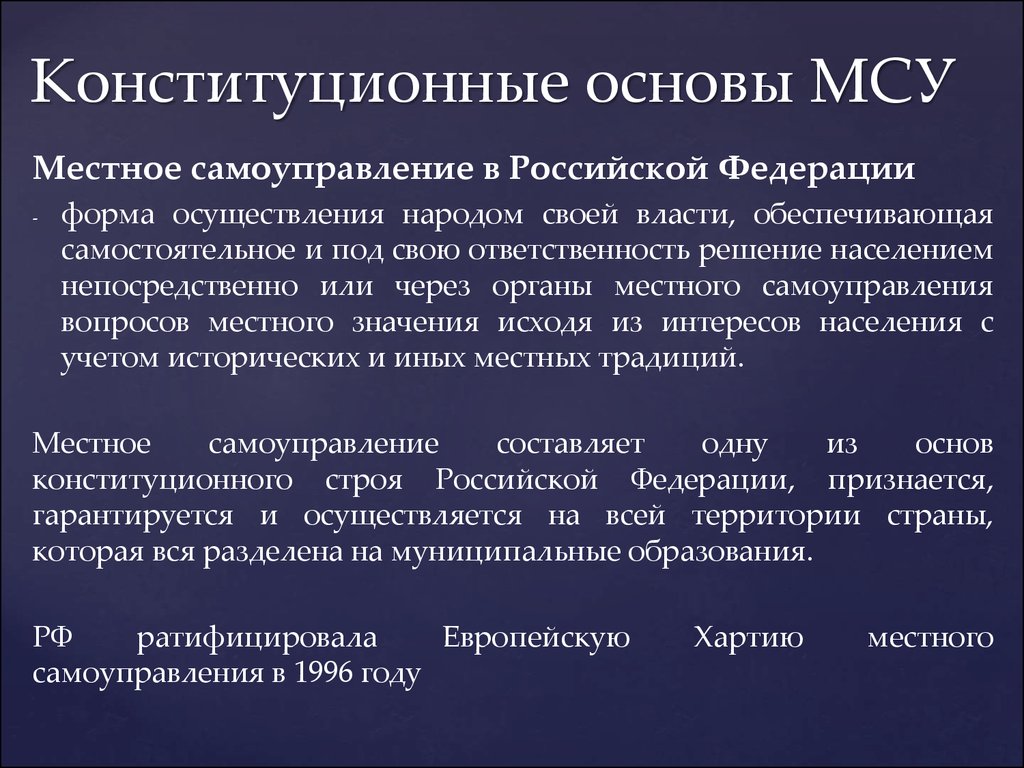 Конституционные основы МСУ

Местное самоуправление в Российской Федерации

- форма осуществления народом своей власти, обеспечивающая самостоятельное и под свою ответственность решение населением непосредственно или через органы местного самоуправления вопросов местного значения исходя из интересов населения с учетом исторических и иных местных традиций.

Местное самоуправление составляет одну из основ конституционного строя Российской Федерации, признается, гарантируется и осуществляется на всей территории страны, которая вся разделена на муниципальные образования.

РФ ратифицировала Европейскую Хартию местного самоуправления в 1996 году